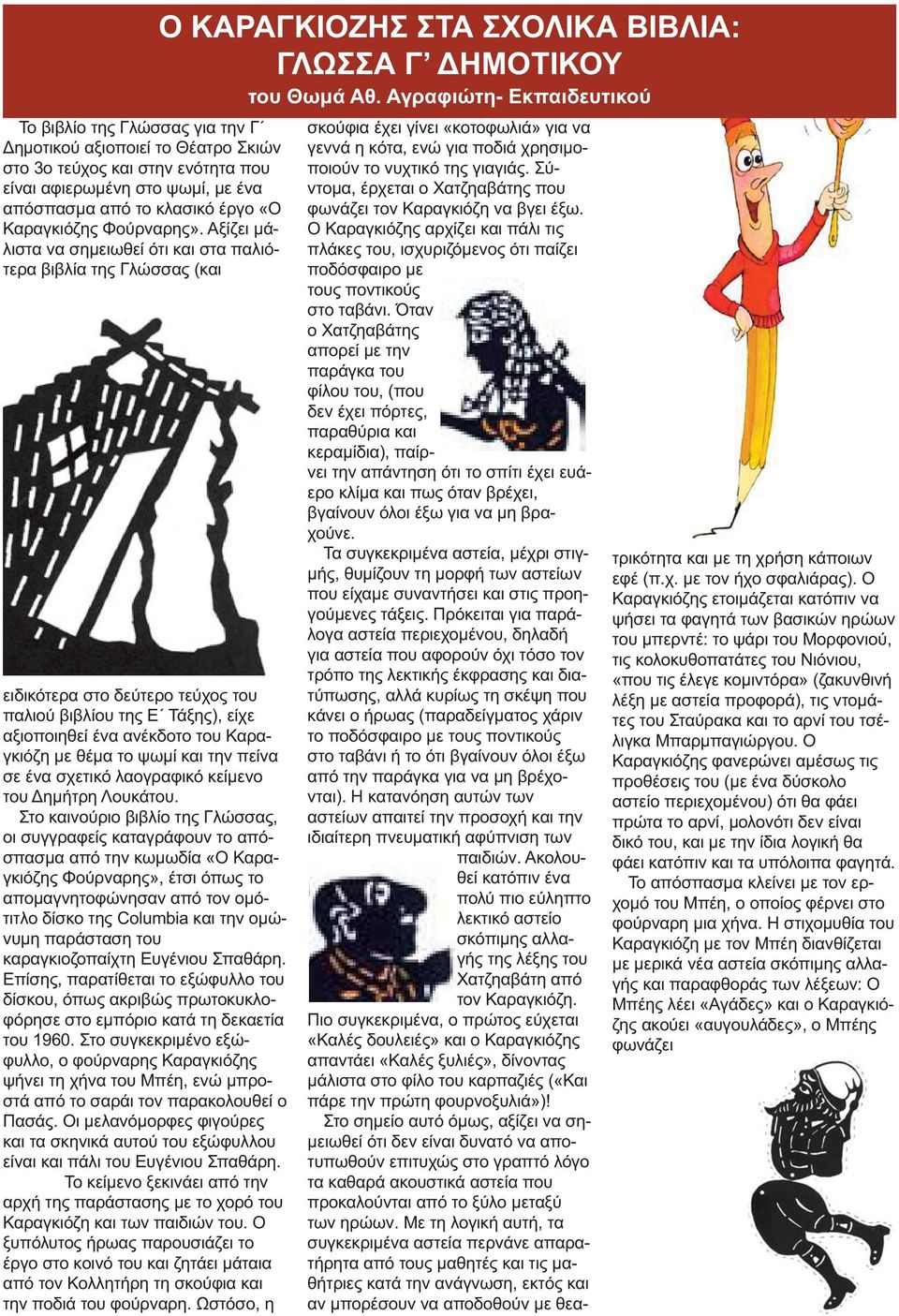 Ο ΚΑΡΑΓΚΙΟΖΗΣ ΣΤΑ ΣΧΟΛΙΚΑ ΒΙΒΛΙΑ: ΓΛΩΣΣΑ Γ' ΔΗΜΟΤΙΚΟΥ

του Θωμά Αθ. Αγραφιώτη- Εκπαιδευτικού

Το βιβλίο της Γλώσσας για την Γ΄ Δημοτικού αξιοποιεί το Θέατρο Σκιών στο 3ο τεύχος και στην ενότητα που είναι αφιερωμένη στο ψωμί, με ένα απόσπασμα από το κλασικό έργο «Ο Καραγκιόζης Φούρναρης». Αξίζει μάλιστα να σημειωθεί ότι και στα παλιότερα βιβλία της Γλώσσας (και ειδικότερα στο δεύτερο τεύχος του παλιού βιβλίου της Ε΄ Τάξης), είχε αξιοποιηθεί ένα ανέκδοτο του Καραγκιόζη με θέμα το ψωμί και την πείνα σε ένα σχετικό λαογραφικό κείμενο του Δημήτρη Λουκάτου.

Στο καινούριο βιβλίο της Γλώσσας, οι συγγραφείς καταγράφουν το απόσπασμα από την κωμωδία «Ο Καραγκιόζης Φούρναρης», έτσι όπως το απομαγνητοφώνησαν από τον ομότιτλο δίσκο της Columbia και την ομώνυμη παράσταση του καραγκιοζοπαίχτη Ευγένιου Σπαθάρη. Επίσης, παρατίθεται το εξώφυλλο του δίσκου, όπως ακριβώς πρωτοκυκλοφόρησε στο εμπόριο κατά τη δεκαετία του 1960. Στο συγκεκριμένο εξώφυλλο, ο φούρναρης Καραγκιόζης ψήνει τη χήνα του Μπέη, ενώ μπροστά από το σαράι τον παρακολουθεί ο Πασάς. Οι μελανόμορφες φιγούρες και τα σκηνικά αυτού του εξώφυλλου είναι και πάλι του Ευγένιου Σπαθάρη.

Το κείμενο ξεκινάει από την αρχή της παράστασης με το χορό του Καραγκιόζη και των παιδιών του. Ο ξυπόλυτος ήρωας παρουσιάζει το έργο στο κοινό του και ζητάει μάταια από τον Κολλητήρη τη σκούφια και την ποδιά του φούρναρη. Ωστόσο, η σκούφια έχει γίνει «κοτοφωλιά» για να γεννά η κότα, ενώ για ποδιά χρησιμοποιούν το νυχτικό της γιαγιάς. Σύντομα, έρχεται ο Χατζηαβάτης που φωνάζει τον Καραγκιόζη να βγει έξω. Ο Καραγκιόζης αρχίζει και πάλι τις πλάκες του, ισχυριζόμενος ότι παίζει ποδόσφαιρο με τους ποντικούς στο ταβάνι. Όταν ο Χατζηαβάτης απορεί με την παράγκα του φίλου του, (που δεν έχει πόρτες, παραθύρια και κεραμίδια), παίρνει την απάντηση ότι το σπίτι έχει ευάερο κλίμα και πως όταν βρέχει, βγαίνουν όλοι έξω για να μη βραχούνε.

Τα συγκεκριμένα αστεία, μέχρι στιγμής, θυμίζουν τη μορφή των αστείων που είχαμε συναντήσει και στις προηγούμενες τάξεις. Πρόκειται για παράλογα αστεία περιεχομένου, δηλαδή για αστεία που αφορούν όχι τόσο τον τρόπο της λεκτικής έκφρασης και διατύπωσης, αλλά κυρίως τη σκέψη που κάνει ο ήρωας (παραδείγματος χάριν το ποδόσφαιρο με τους ποντικούς στο ταβάνι ή το ότι βγαίνουν όλοι έξω από την παράγκα για να μη βρέχονται). Η κατανόηση αυτών των αστείων απαιτεί την προσοχή και την ιδιαίτερη πνευματική αφύπνιση των παιδιών. Ακολουθεί κατόπιν ένα πολύ πιο εύληπτο λεκτικό αστείο σκόπιμης αλλαγής της λέξης του Χατζηαβάτη από τον Καραγκιόζη. Πιο συγκεκριμένα, ο πρώτος εύχεται «Καλές δουλειές» και ο Καραγκιόζης απαντάει «Καλές ξυλιές», δίνοντας μάλιστα στο φίλο του καρπαζιές («Και πάρε την πρώτη φουρνοξυλιά»)!

Στο σημείο αυτό όμως, αξίζει να σημειωθεί ότι δεν είναι δυνατό να αποτυπωθούν επιτυχώς στο γραπτό λόγο τα καθαρά ακουστικά αστεία που προκαλούνται από το ξύλο μεταξύ των ηρώων. Με τη λογική αυτή, τα συγκεκριμένα αστεία περνάνε απαρατήρητα από τους μαθητές και τις μαθήτριες κατά την ανάγνωση, εκτός και αν μπορέσουν να αποδοθούν με θεατρικότητα και με τη χρήση κάποιων εφέ (π.χ. με τον ήχο σφαλιάρας). Ο Καραγκιόζης ετοιμάζεται κατόπιν να ψήσει τα φαγητά των βασικών ηρώων του μπερντέ: το ψάρι του Μορφονιού, τις κολοκυθοπατάτες του Νιόνιου, «που τις έλεγε κομιντόρα» (ζακυνθινή λέξη με αστεία προφορά), τις ντομάτες του Σταύρακα και το αρνί του τσέλιγκα Μπαρμπαγιώργου. Ο Καραγκιόζης φανερώνει αμέσως τις προθέσεις του (με ένα δύσκολο αστείο περιεχομένου) ότι θα φάει πρώτα το αρνί, μολονότι δεν είναι δικό του, και με την ίδια λογική θα φάει κατόπιν και τα υπόλοιπα φαγητά.

Το απόσπασμα κλείνει με τον ερχομό του Μπέη, ο οποίος φέρνει στο φούρναρη μια χήνα. Η στιχομυθία του Καραγκιόζη με τον Μπέη διανθίζεται με μερικά νέα αστεία σκόπιμης αλλαγής και παραφθοράς των λέξεων: Ο Μπέης λέει «Αγάδες» και ο Καραγκιόζης ακούει «αυγουλάδες», ο Μπέης φωνάζει